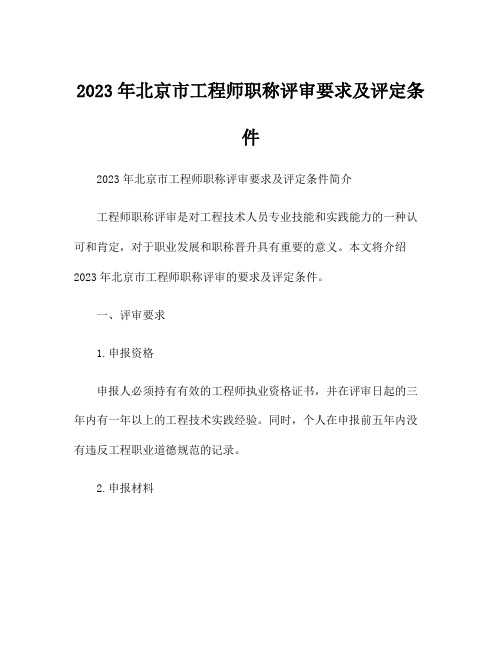 2023年北京市工程师职称评审要求及评定条件

2023年北京市工程师职称评审要求及评定条件简介

工程师职称评审是对工程技术人员专业技能和实践能力的一种认可和肯定，对于职业发展和职称晋升具有重要的意义。本文将介绍2023年北京市工程师职称评审的要求及评定条件。

一、评审要求

1.申报资格

申报人必须持有有效的工程师执业资格证书，并在评审日起的三年内有一年以上的工程技术实践经验。同时，个人在申报前五年内没有违反工程职业道德规范的记录。

2.申报材料